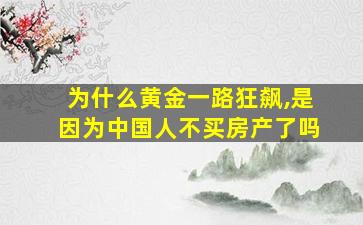 为什么黄金一路狂飙,是因为中国人不买房产了吗